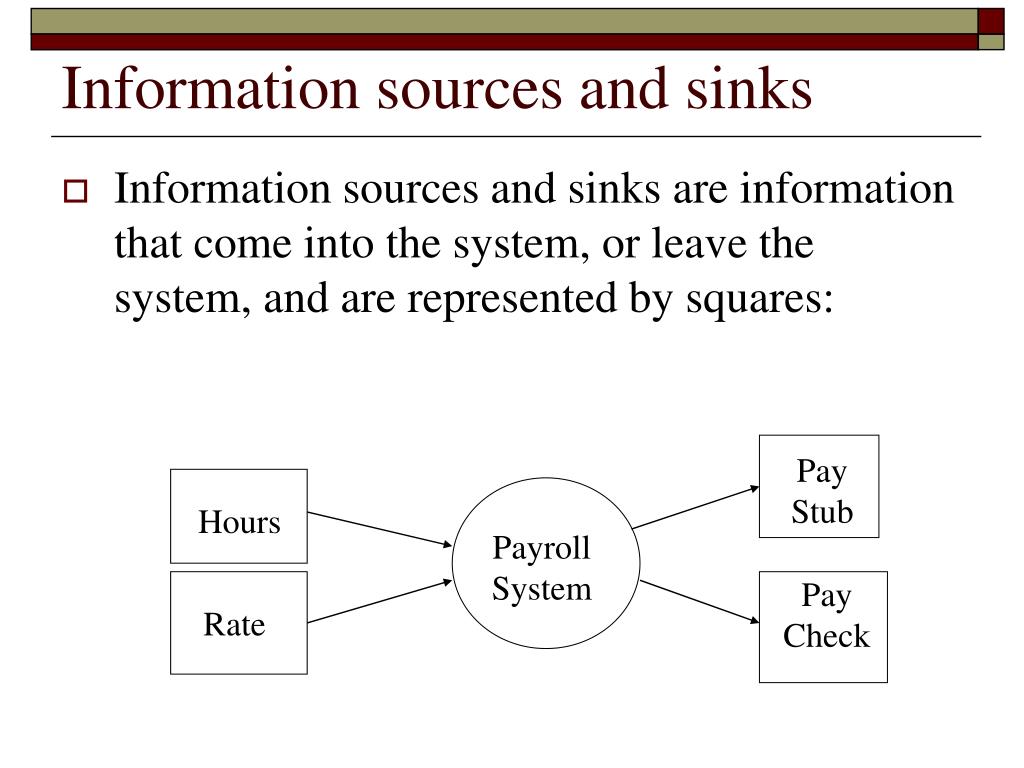 Information sources and sinks

Information sources and sinks are information that come into the system, or leave the system, and are represented by squares:

Hours

Rate

Payroll System

Pay Stub

Pay Check